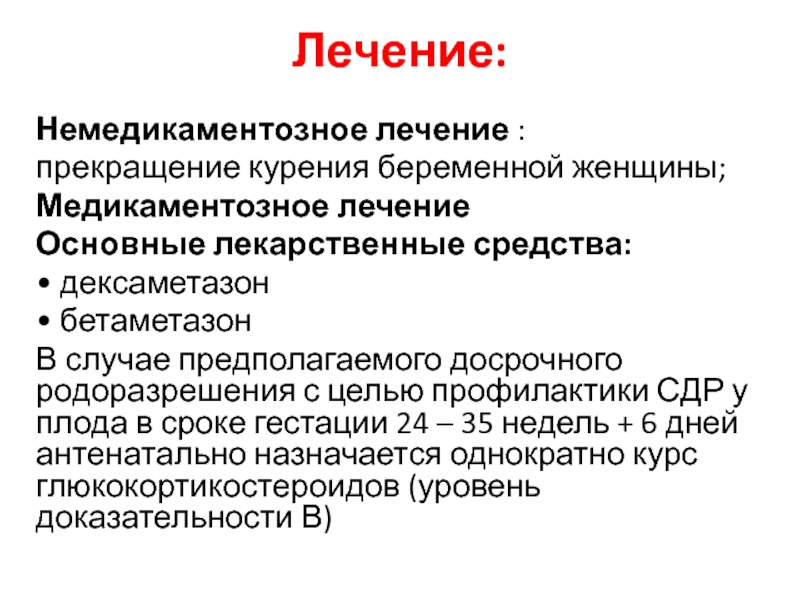 Лечение:

Немедикаментозное лечение :
прекращение курения беременной женщины;
Медикаментозное лечение
Основные лекарственные средства:
• дексаметазон
• бетаметазон
В случае предполагаемого досрочного родоразрешения с целью профилактики СДР у плода в сроке гестации 24 – 35 недель + 6 дней антенатально назначается однократно курс глюкокортикостероидов (уровень доказательности В)